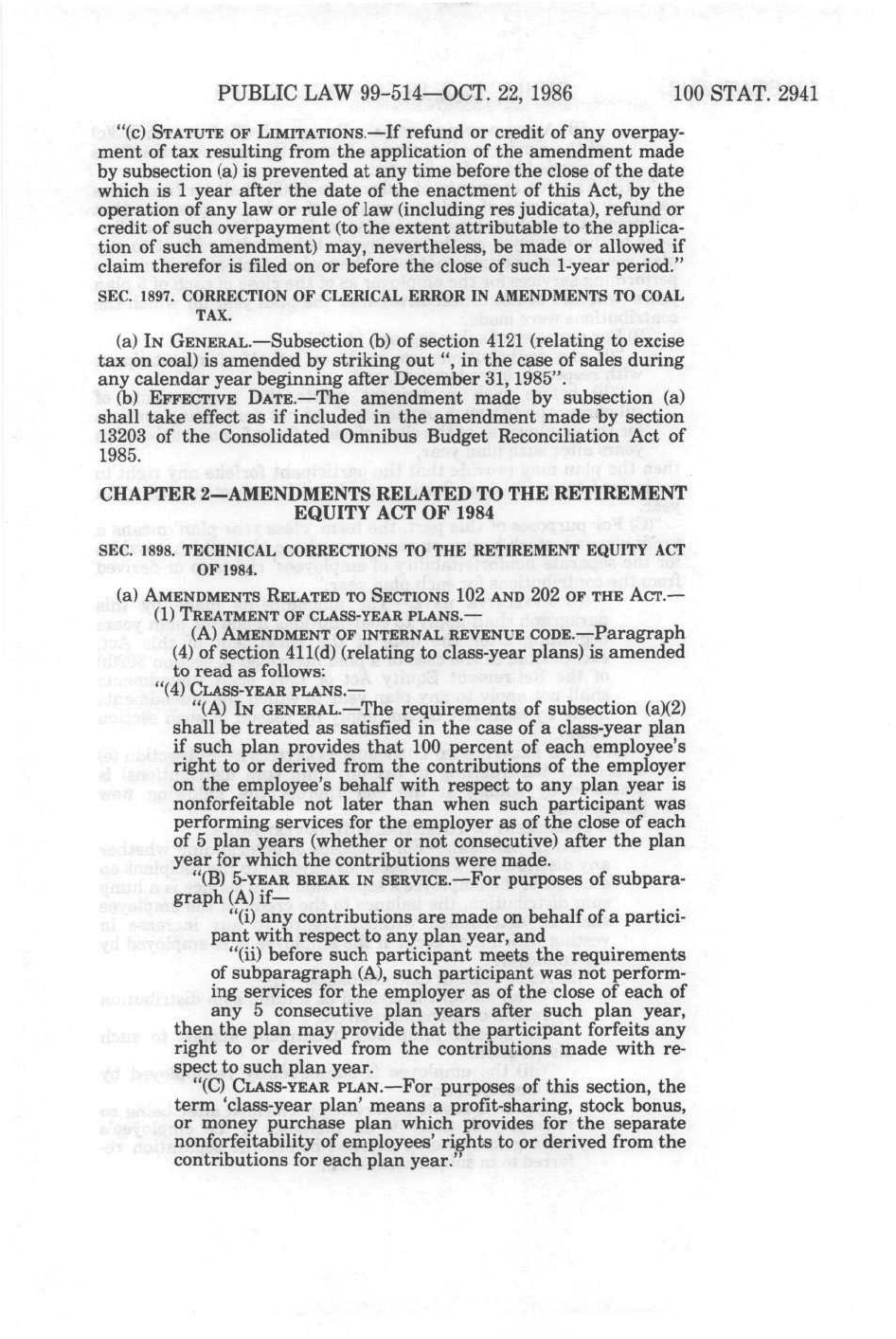 PUBLIC LAW 99-514—OCT. 22, 1986 100 STAT. 2941

"(c) STATUTE OF LIMITATIONS.—If refund or credit of any overpayment of tax resulting from the application of the amendment made by subsection (a) is prevented at any time before the close of the date which is 1 year after the date of the enactment of this Act, by the operation of any law or rule of law (including res judicata), refund or credit of such overpayment (to the extent attributable to the application of such amendment) may, nevertheless, be made or allowed if claim therefor is filed on or before the close of such 1-year period."

SEC. 1897. CORRECTION OF CLERICAL ERROR IN AMENDMENTS TO COAL TAX.

(a) IN GENERAL.—Subsection (b) of section 4121 (relating to excise tax on coal) is amended by striking out ", in the case of sales during any calendar year beginning after December 31, 1985".

(b) EFFECTIVE DATE.—The amendment made by subsection (a) shall take effect as if included in the amendment made by section 13203 of the Consolidated Omnibus Budget Reconciliation Act of 1985.

CHAPTER 2—AMENDMENTS RELATED TO THE RETIREMENT EQUITY ACT OF 1984

SEC. 1898. TECHNICAL CORRECTIONS TO THE RETIREMENT EQUITY ACT OF 1984.

(a) AMENDMENTS RELATED TO SECTIONS 102 AND 202 OF THE ACT.—

(1) TREATMENT OF CLASS-YEAR PLANS.—

(A) AMENDMENT OF INTERNAL REVENUE CODE.—Paragraph (4) of section 411(d) (relating to class-year plans) is amended to read as follows:

"(4) CLASS-YEAR PLANS.—

"(A) IN GENERAL.—The requirements of subsection (a)(2) shall be treated as satisfied in the case of a class-year plan if such plan provides that 100 percent of each employee's right to or derived from the contributions of the employer on the employee's behalf with respect to any plan year is nonforfeitable not later than when such participant was performing services for the employer as of the close of each of 5 plan years (whether or not consecutive) after the plan year for which the contributions were made.

"(B) 5-YEAR BREAK IN SERVICE.—For purposes of subparagraph (A) if—

"(i) any contributions are made on behalf of a participant with respect to any plan year, and

"(ii) before such participant meets the requirements of subparagraph (A), such participant was not performing services for the employer as of the close of each of any 5 consecutive plan years after such plan year,

then the plan may provide that the participant forfeits any right to or derived from the contributions made with respect to such plan year.

"(C) CLASS-YEAR PLAN.—For purposes of this section, the term 'class-year plan' means a profit-sharing, stock bonus, or money purchase plan which provides for the separate nonforfeitability of employees' rights to or derived from the contributions for each plan year."